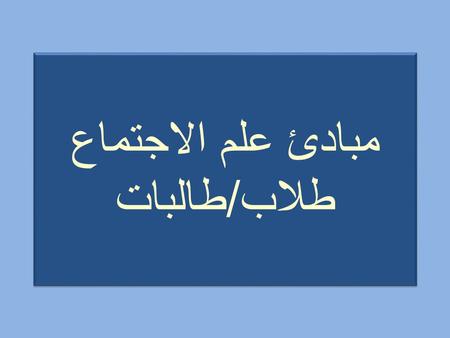 مبادئ علم الاجتماع
طلاب/طالبات